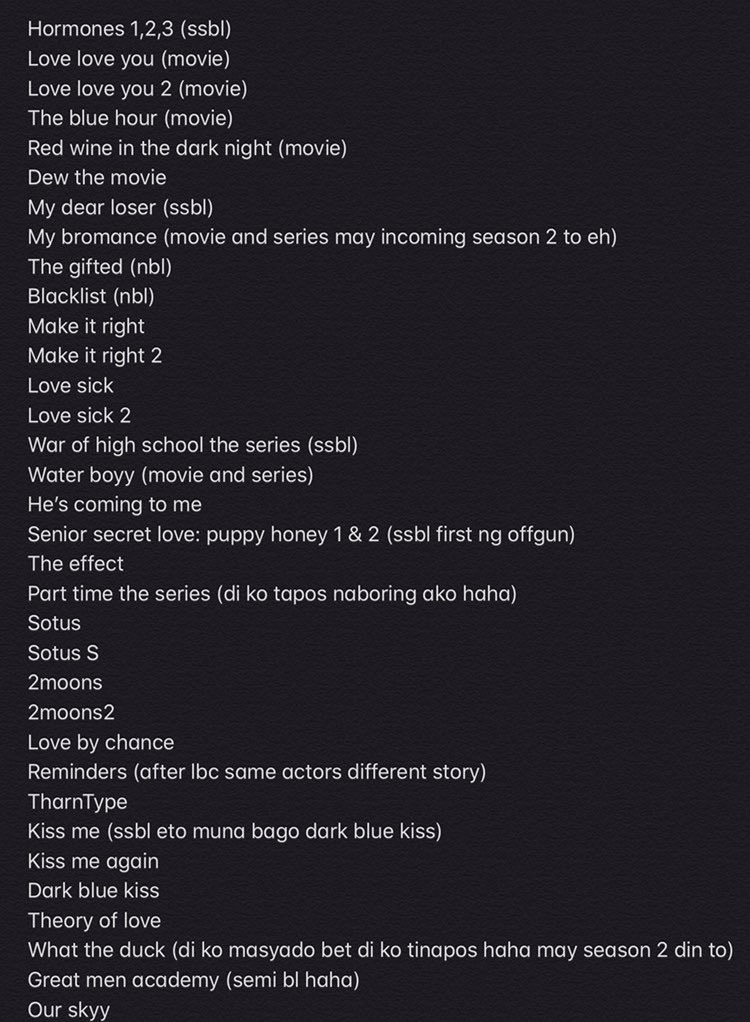 Hormones 1,2,3 (ssbl)
Love love you (movie)
Love love you 2 (movie)
The blue hour (movie)
Red wine in the dark night (movie)
Dew the movie
My dear loser (ssbl)
My bromance (movie and series may incoming season 2 to eh)
The gifted (nbl)
Blacklist (nbl)
Make it right
Make it right 2
Love sick
Love sick 2
War of high school the series (ssbl)
Water boyy (movie and series)
He's coming to me
Senior secret love: puppy honey 1 & 2 (ssbl first ng offgun)
The effect
Part time the series (di ko tapos naboring ako haha)
Sotus
Sotus S
2moons
2moons2
Love by chance
Reminders (after lbc same actors different story)
TharnType
Kiss me (ssbl eto muna bago dark blue kiss)
Kiss me again
Dark blue kiss
Theory of love
What the duck (di ko masyado bet di ko tinapos haha may season 2 din to)
Great men academy (semi bl haha)
Our skyy